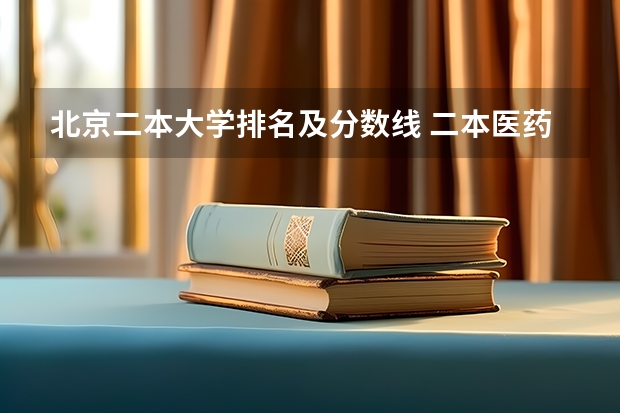 北京二本大学排名及分数线 二本医药